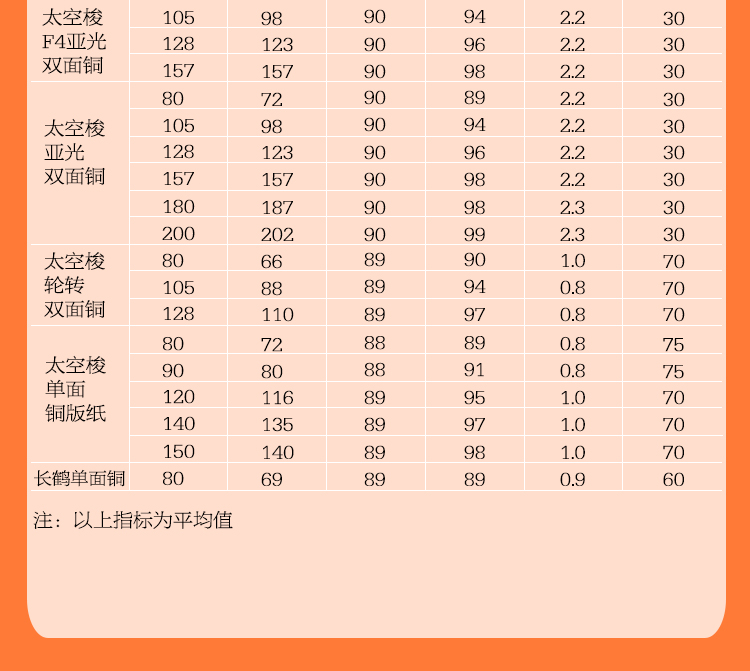 |  |  |  |  |  |  |  |
|---|---|---|---|---|---|---|
| 太空梭 F4亚光 双面铜 | 105 | 98 | 90 | 94 | 2.2 | 30 |
|  | 128 | 123 | 90 | 96 | 2.2 | 30 |
|  | 157 | 157 | 90 | 98 | 2.2 | 30 |
| 太空梭 亚光 双面铜 | 80 | 72 | 90 | 89 | 2.2 | 30 |
|  | 105 | 98 | 90 | 94 | 2.2 | 30 |
|  | 128 | 123 | 90 | 96 | 2.2 | 30 |
|  | 157 | 157 | 90 | 98 | 2.2 | 30 |
|  | 180 | 187 | 90 | 98 | 2.3 | 30 |
|  | 200 | 202 | 90 | 99 | 2.3 | 30 |
| 太空梭 轮转 双面铜 | 80 | 66 | 89 | 90 | 1.0 | 70 |
|  | 105 | 88 | 89 | 94 | 0.8 | 70 |
|  | 128 | 110 | 89 | 97 | 0.8 | 70 |
| 太空梭 单面 铜版纸 | 80 | 72 | 88 | 89 | 0.8 | 75 |
|  | 90 | 80 | 88 | 91 | 0.8 | 75 |
|  | 120 | 116 | 89 | 95 | 1.0 | 70 |
|  | 140 | 135 | 89 | 97 | 1.0 | 70 |
|  | 150 | 140 | 89 | 98 | 1.0 | 70 |
| 长鹤单面铜 | 80 | 69 | 89 | 89 | 0.9 | 60 |

注：以上指标为平均值